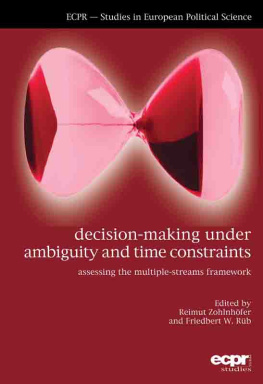 ECPR — Studies in European Political Science

decision-making under ambiguity and time constraints

assessing the multiple-streams framework

Edited by
Reimut Zohlnhöfer
and Friedbert W. Rüb

ecpr
studies